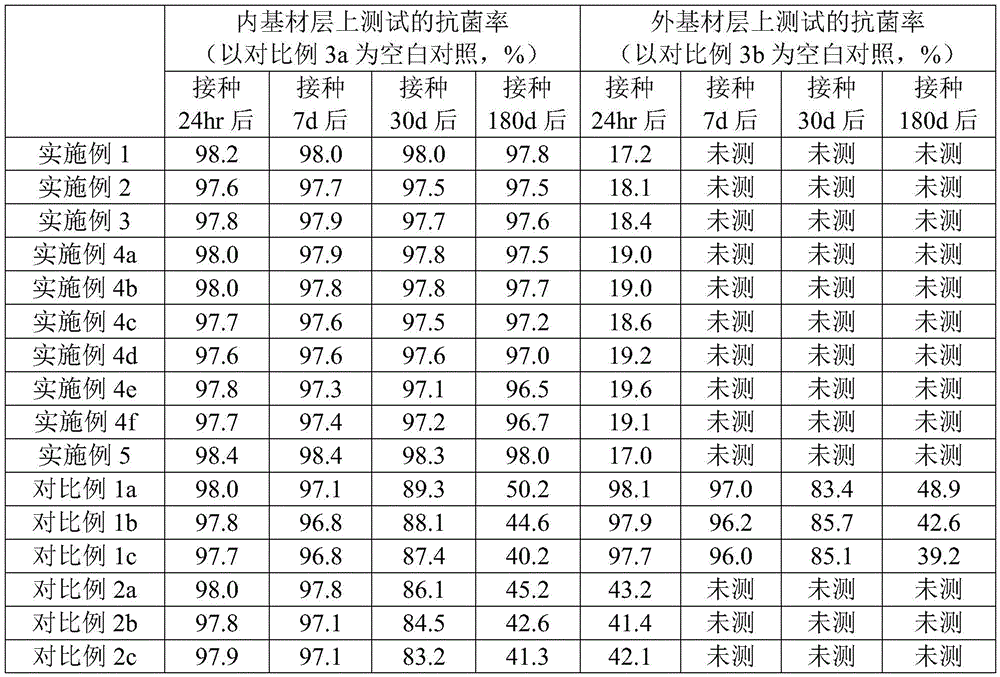 | | 内基材层上测试的抗菌率（以对比例 3a 为空白对照，%） | | | | 外基材层上测试的抗菌率（以对比例 3b 为空白对照，%） | | | |
|---|---|---|---|---|---|---|---|---|
| | 接种 24hr 后 | 接种 7d 后 | 接种 30d 后 | 接种 180d 后 | 接种 24hr 后 | 接种 7d 后 | 接种 30d 后 | 接种 180d 后 |
| 实施例 1 | 98.2 | 98.0 | 98.0 | 97.8 | 17.2 | 未测 | 未测 | 未测 |
| 实施例 2 | 97.6 | 97.7 | 97.5 | 97.5 | 18.1 | 未测 | 未测 | 未测 |
| 实施例 3 | 97.8 | 97.9 | 97.7 | 97.6 | 18.4 | 未测 | 未测 | 未测 |
| 实施例 4a | 98.0 | 97.9 | 97.8 | 97.5 | 19.0 | 未测 | 未测 | 未测 |
| 实施例 4b | 98.0 | 97.8 | 97.8 | 97.7 | 19.0 | 未测 | 未测 | 未测 |
| 实施例 4c | 97.7 | 97.6 | 97.5 | 97.2 | 18.6 | 未测 | 未测 | 未测 |
| 实施例 4d | 97.6 | 97.6 | 97.6 | 97.0 | 19.2 | 未测 | 未测 | 未测 |
| 实施例 4e | 97.8 | 97.3 | 97.1 | 96.5 | 19.6 | 未测 | 未测 | 未测 |
| 实施例 4f | 97.7 | 97.4 | 97.2 | 96.7 | 19.1 | 未测 | 未测 | 未测 |
| 实施例 5 | 98.4 | 98.4 | 98.3 | 98.0 | 17.0 | 未测 | 未测 | 未测 |
| 对比例 1a | 98.0 | 97.1 | 89.3 | 50.2 | 98.1 | 97.0 | 83.4 | 48.9 |
| 对比例 1b | 97.8 | 96.8 | 88.1 | 44.6 | 97.9 | 96.2 | 85.7 | 42.6 |
| 对比例 1c | 97.7 | 96.8 | 87.4 | 40.2 | 97.7 | 96.0 | 85.1 | 39.2 |
| 对比例 2a | 98.0 | 97.8 | 86.1 | 45.2 | 43.2 | 未测 | 未测 | 未测 |
| 对比例 2b | 97.8 | 97.1 | 84.5 | 42.6 | 41.4 | 未测 | 未测 | 未测 |
| 对比例 2c | 97.9 | 97.1 | 83.2 | 41.3 | 42.1 | 未测 | 未测 | 未测 |